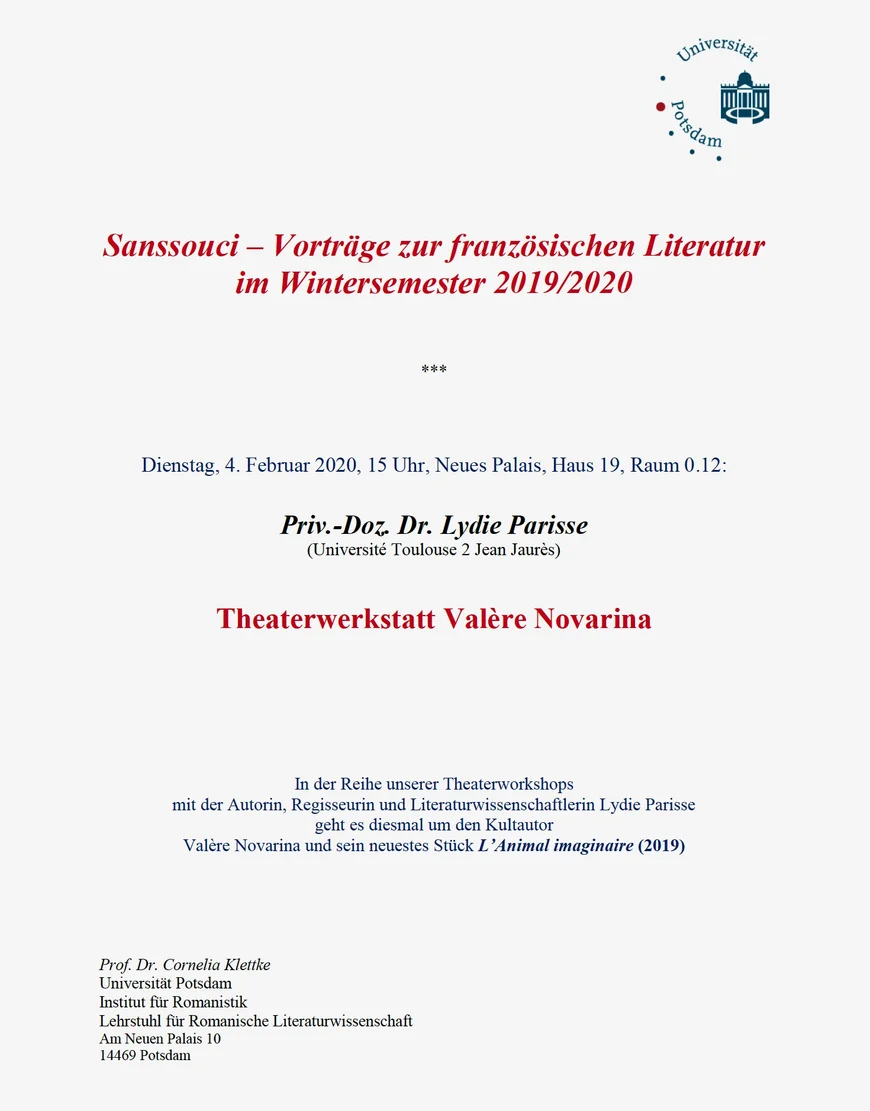 Universität Potsdam

Sanssouci – Vorträge zur französischen Literatur im Wintersemester 2019/2020

***

Dienstag, 4. Februar 2020, 15 Uhr, Neues Palais, Haus 19, Raum 0.12:

Priv.-Doz. Dr. Lydie Parisse
(Université Toulouse 2 Jean Jaurès)

Theaterwerkstatt Valère Novarina

In der Reihe unserer Theaterworkshops
mit der Autorin, Regisseurin und Literaturwissenschaftlerin Lydie Parisse
geht es diesmal um den Kultautor
Valère Novarina und sein neuestes Stück L'Animal imaginaire (2019)

Prof. Dr. Cornelia Klettke
Universität Potsdam
Institut für Romanistik
Lehrstuhl für Romanische Literaturwissenschaft
Am Neuen Palais 10
14469 Potsdam